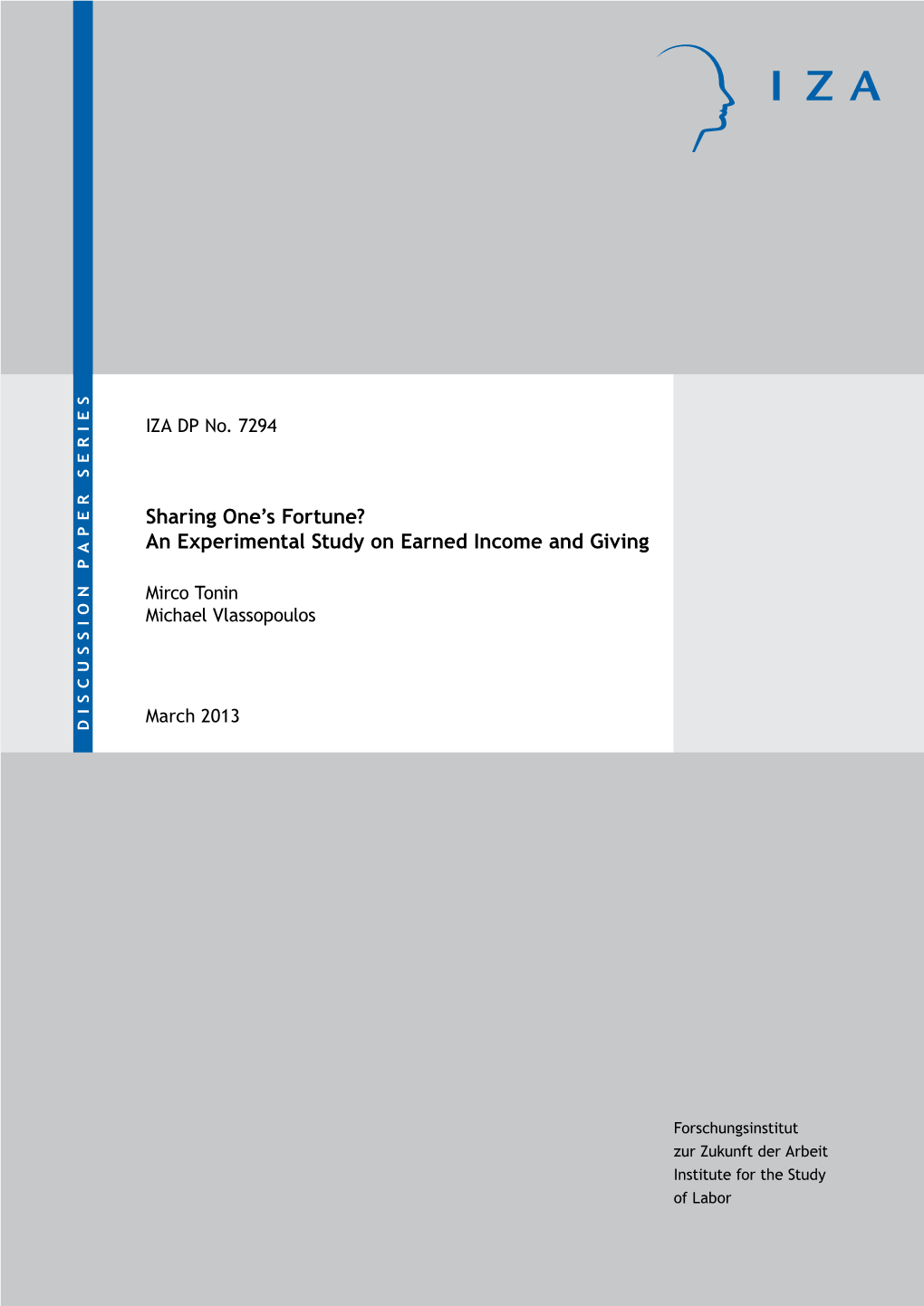 IZA

DISCUSSION PAPER SERIES

IZA DP No. 7294

Sharing One's Fortune?
An Experimental Study on Earned Income and Giving

Mirco Tonin
Michael Vlassopoulos

March 2013

Forschungsinstitut
zur Zukunft der Arbeit
Institute for the Study
of Labor